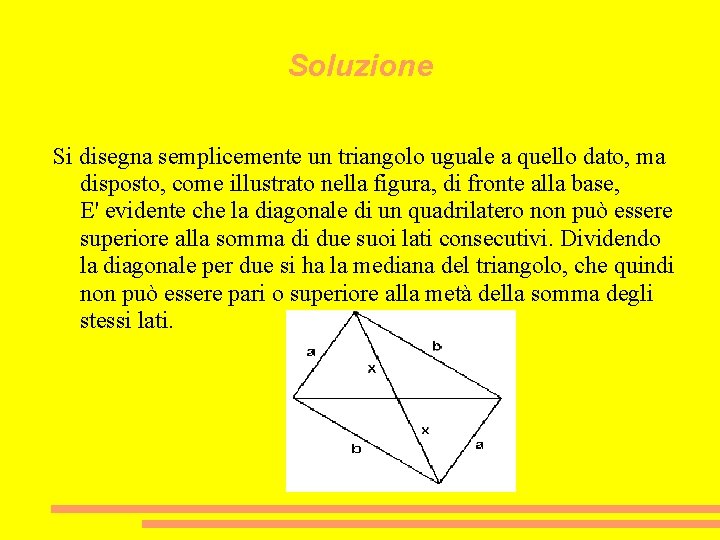 Soluzione

Si disegna semplicemente un triangolo uguale a quello dato, ma disposto, come illustrato nella figura, di fronte alla base, E' evidente che la diagonale di un quadrilatero non può essere superiore alla somma di due suoi lati consecutivi. Dividendo la diagonale per due si ha la mediana del triangolo, che quindi non può essere pari o superiore alla metà della somma degli stessi lati.

a
b
x
x
b
a